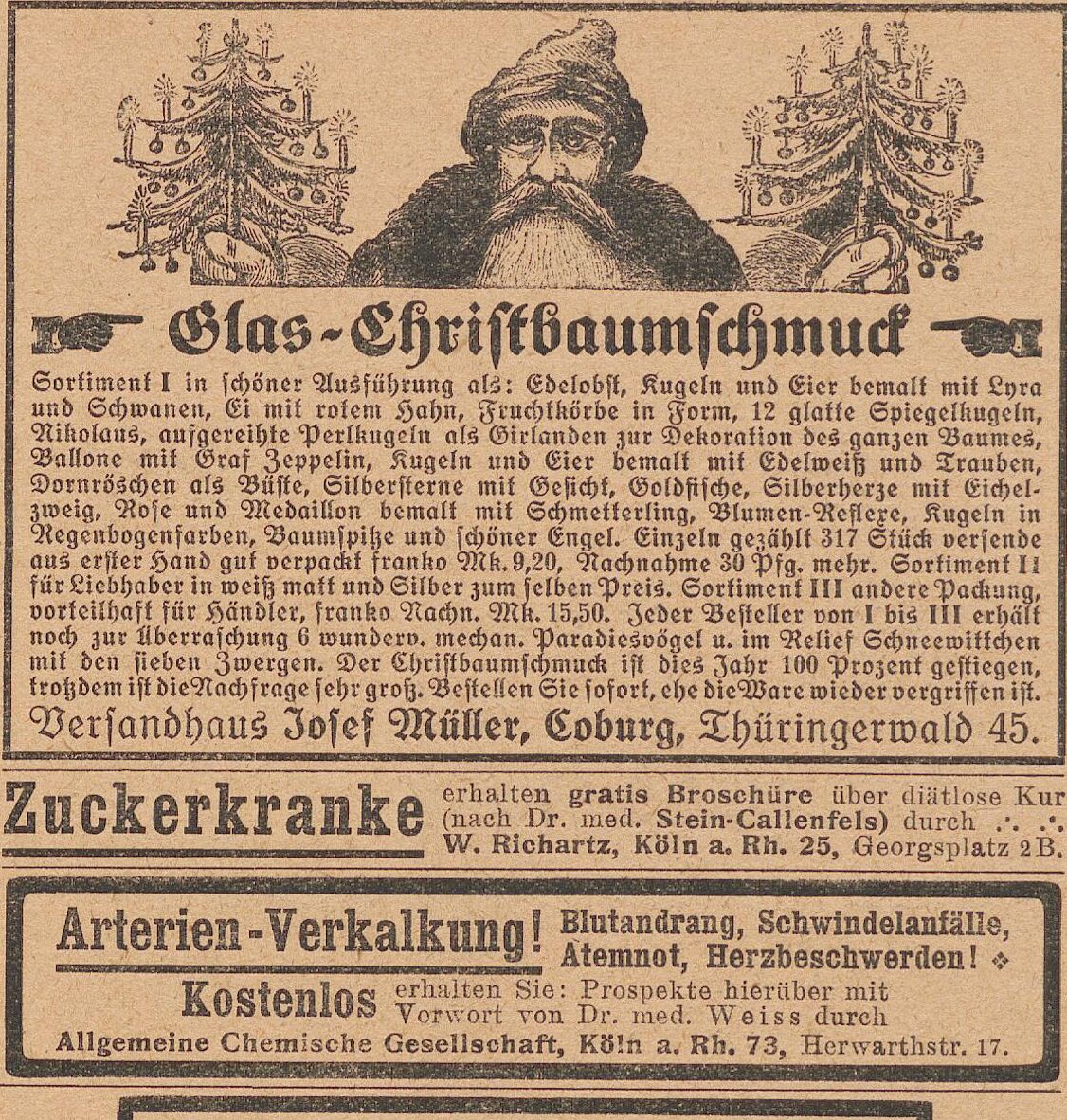 Glas-Christbaumschmuck

Sortiment I in schöner Ausführung als: Edelobst, Kugeln und Eier bemalt mit Lyra und Schwanen, Ei mit rotem Hahn, Fruchtkörbe in Form, 12 glatte Spiegelkugeln, Nikolaus, aufgereihte Perlkugeln als Girlanden zur Dekoration des ganzen Baumes, Ballone mit Graf Zeppelin, Kugeln und Eier bemalt mit Edelweiß und Trauben, Dornröschen als Büste, Silbersterne mit Gesicht, Goldfische, Silberherze mit Eichelzweig, Rose und Medaillon bemalt mit Schmetterling, Blumen-Reflexe, Kugeln in Regenbogenfarben, Baumspitze und schöner Engel. Einzeln gezählt 317 Stück versende aus erster Hand gut verpackt franko Mk. 9,20, Nachnahme 30 Pfg. mehr. Sortiment II für Liebhaber in weiß matt und Silber zum selben Preis. Sortiment III andere Packung, vorteilhaft für Händler, franko Nachn. Mk. 15,50. Jeder Besteller von I bis III erhält noch zur Überraschung 6 wunderv. mechan. Paradiesvögel u. im Relief Schneewittchen mit den sieben Zwergen. Der Christbaumschmuck ist dies Jahr 100 Prozent gestiegen, trotzdem ist die Nachfrage sehr groß. Bestellen Sie sofort, ehe die Ware wieder vergriffen ist.

Versandhaus Josef Müller, Coburg, Thüringerwald 45.

Zuckerkranke erhalten gratis Broschüre über diätlose Kur (nach Dr. med. Stein-Callenfels) durch ∴ ∴ W. Richartz, Köln a. Rh. 25, Georgsplatz 2B.

Arterien-Verkalkung! Blutandrang, Schwindelanfälle, Atemnot, Herzbeschwerden!

Kostenlos erhalten Sie: Prospekte hierüber mit Vorwort von Dr. med. Weiss durch

Allgemeine Chemische Gesellschaft, Köln a. Rh. 73, Herwarthstr. 17.